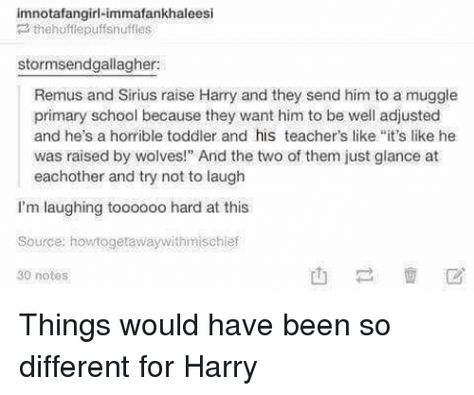 imnotafangirl-immafankhaleesi
thehufflepuffsnuffles

stormsendgallagher:

Remus and Sirius raise Harry and they send him to a muggle primary school because they want him to be well adjusted and he's a horrible toddler and his teacher's like "it's like he was raised by wolves!" And the two of them just glance at eachother and try not to laugh

I'm laughing toooooo hard at this

Source: howtogetawaywithmischief

30 notes

Things would have been so different for Harry